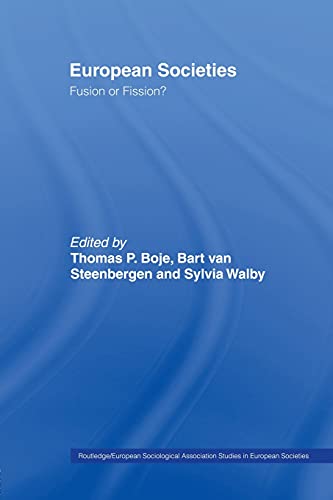 European Societies
Fusion or Fission?

Edited by
Thomas P. Boje, Bart van Steenbergen and Sylvia Walby

Routledge/European Sociological Association Studies in European Societies